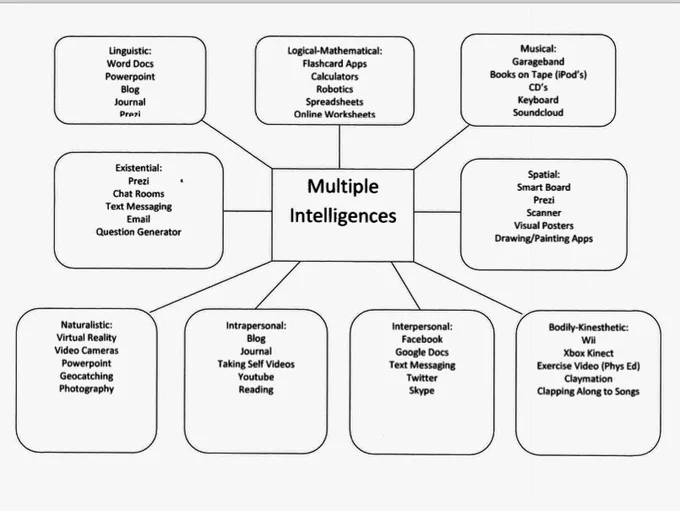 Linguistic:
Word Docs
Powerpoint
Blog
Journal
Prezi

Logical-Mathematical:
Flashcard Apps
Calculators
Robotics
Spreadsheets
Online Worksheets

Musical:
Garageband
Books on Tape (iPod's)
CD's
Keyboard
Soundcloud

Existential:
Prezi
Chat Rooms
Text Messaging
Email
Question Generator

Multiple Intelligences

Spatial:
Smart Board
Prezi
Scanner
Visual Posters
Drawing/Painting Apps

Naturalistic:
Virtual Reality
Video Cameras
Powerpoint
Geocatching
Photography

Intrapersonal:
Blog
Journal
Taking Self Videos
Youtube
Reading

Interpersonal:
Facebook
Google Docs
Text Messaging
Twitter
Skype

Bodily-Kinesthetic:
Wii
Xbox Kinect
Exercise Video (Phys Ed)
Claymation
Clapping Along to Songs